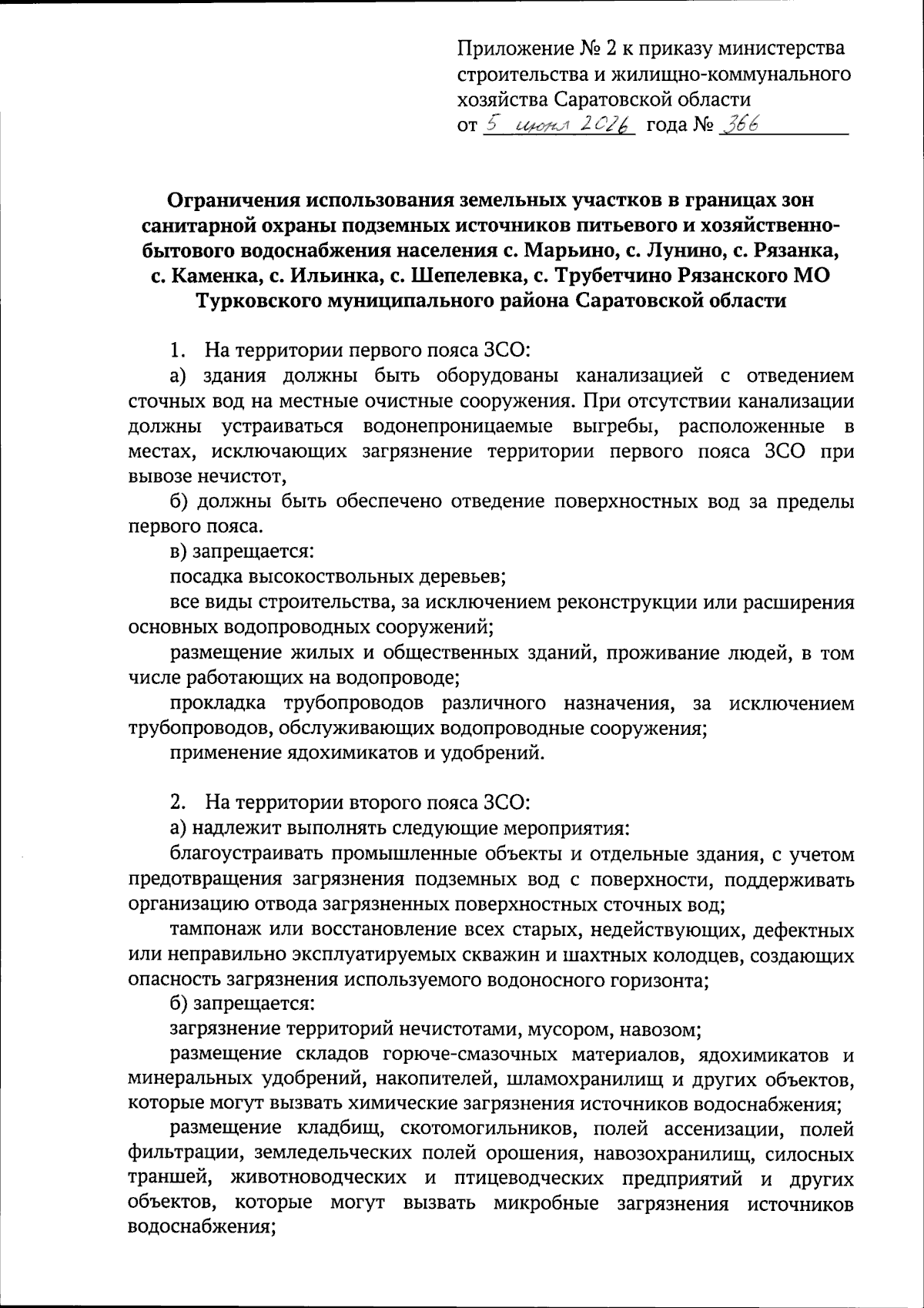 Приложение № 2 к приказу министерства строительства и жилищно-коммунального хозяйства Саратовской области
от 5 июня 2026 года № 366

Ограничения использования земельных участков в границах зон санитарной охраны подземных источников питьевого и хозяйственно-бытового водоснабжения населения с. Марьино, с. Лунино, с. Рязанка, с. Каменка, с. Ильинка, с. Шепелевка, с. Трубетчино Рязанского МО Турковского муниципального района Саратовской области

1. На территории первого пояса ЗСО:

а) здания должны быть оборудованы канализацией с отведением сточных вод на местные очистные сооружения. При отсутствии канализации должны устраиваться водонепроницаемые выгребы, расположенные в местах, исключающих загрязнение территории первого пояса ЗСО при вывозе нечистот,

б) должны быть обеспечено отведение поверхностных вод за пределы первого пояса.

в) запрещается:

посадка высокоствольных деревьев;

все виды строительства, за исключением реконструкции или расширения основных водопроводных сооружений;

размещение жилых и общественных зданий, проживание людей, в том числе работающих на водопроводе;

прокладка трубопроводов различного назначения, за исключением трубопроводов, обслуживающих водопроводные сооружения;

применение ядохимикатов и удобрений.

2. На территории второго пояса ЗСО:

а) надлежит выполнять следующие мероприятия:

благоустраивать промышленные объекты и отдельные здания, с учетом предотвращения загрязнения подземных вод с поверхности, поддерживать организацию отвода загрязненных поверхностных сточных вод;

тампонаж или восстановление всех старых, недействующих, дефектных или неправильно эксплуатируемых скважин и шахтных колодцев, создающих опасность загрязнения используемого водоносного горизонта;

б) запрещается:

загрязнение территорий нечистотами, мусором, навозом;

размещение складов горюче-смазочных материалов, ядохимикатов и минеральных удобрений, накопителей, шламохранилищ и других объектов, которые могут вызвать химические загрязнения источников водоснабжения;

размещение кладбищ, скотомогильников, полей ассенизации, полей фильтрации, земледельческих полей орошения, навозохранилищ, силосных траншей, животноводческих и птицеводческих предприятий и других объектов, которые могут вызвать микробные загрязнения источников водоснабжения;